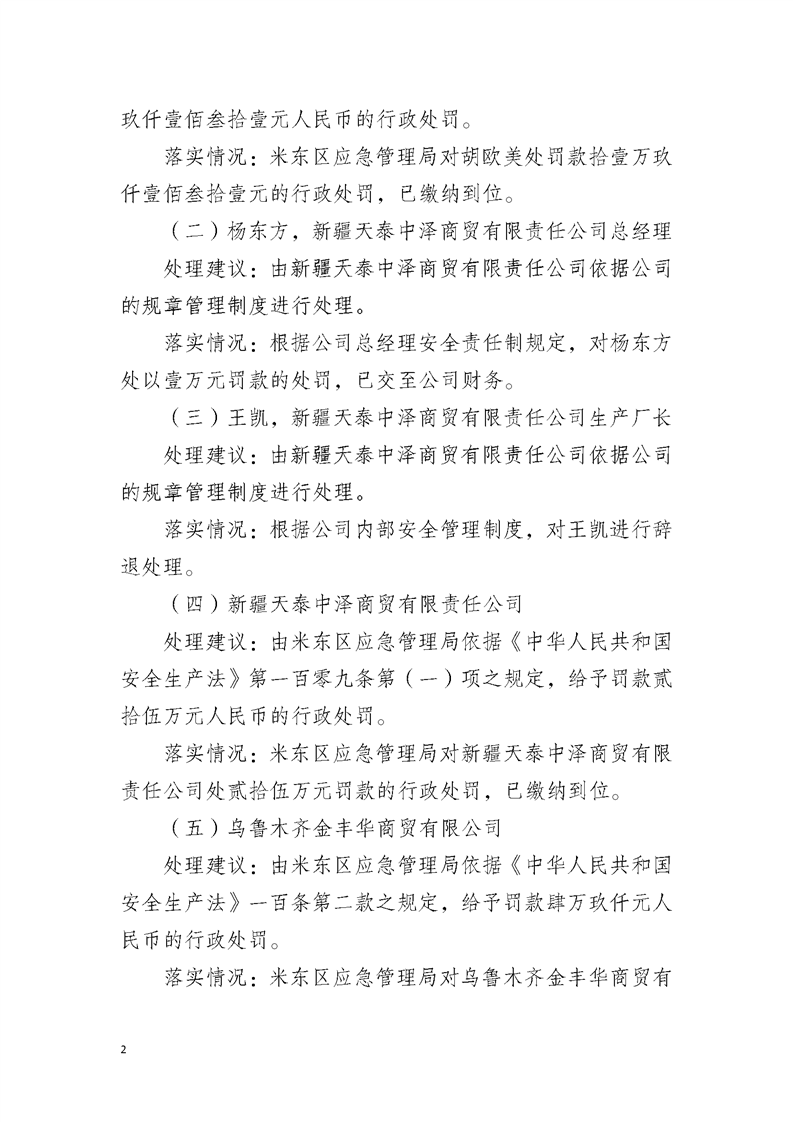 玖仟壹佰叁拾壹元人民币的行政处罚。

落实情况：米东区应急管理局对胡欧美处罚款拾壹万玖仟壹佰叁拾壹元的行政处罚，已缴纳到位。

（二）杨东方，新疆天泰中泽商贸有限责任公司总经理

处理建议：由新疆天泰中泽商贸有限责任公司依据公司的规章管理制度进行处理。

落实情况：根据公司总经理安全责任制规定，对杨东方处以壹万元罚款的处罚，已交至公司财务。

（三）王凯，新疆天泰中泽商贸有限责任公司生产厂长

处理建议：由新疆天泰中泽商贸有限责任公司依据公司的规章管理制度进行处理。

落实情况：根据公司内部安全管理制度，对王凯进行辞退处理。

（四）新疆天泰中泽商贸有限责任公司

处理建议：由米东区应急管理局依据《中华人民共和国安全生产法》第一百零九条第（一）项之规定，给予罚款贰拾伍万元人民币的行政处罚。

落实情况：米东区应急管理局对新疆天泰中泽商贸有限责任公司处贰拾伍万元罚款的行政处罚，已缴纳到位。

（五）乌鲁木齐金丰华商贸有限公司

处理建议：由米东区应急管理局依据《中华人民共和国安全生产法》一百条第二款之规定，给予罚款肆万玖仟元人民币的行政处罚。

落实情况：米东区应急管理局对乌鲁木齐金丰华商贸有

2